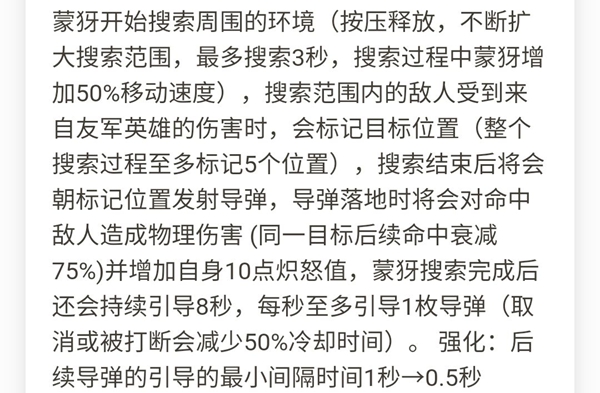 蒙犽开始搜索周围的环境（按压释放，不断扩大搜索范围，最多搜索3秒，搜索过程中蒙犽增加50%移动速度），搜索范围内的敌人受到来自友军英雄的伤害时，会标记目标位置（整个搜索过程至多标记5个位置），搜索结束后将会朝标记位置发射导弹，导弹落地时将会对命中敌人造成物理伤害 (同一目标后续命中衰减75%)并增加自身10点炽怒值，蒙犽搜索完成后还会持续引导8秒，每秒至多引导1枚导弹（取消或被打断会减少50%冷却时间）。强化：后续导弹的引导的最小间隔时间1秒→0.5秒